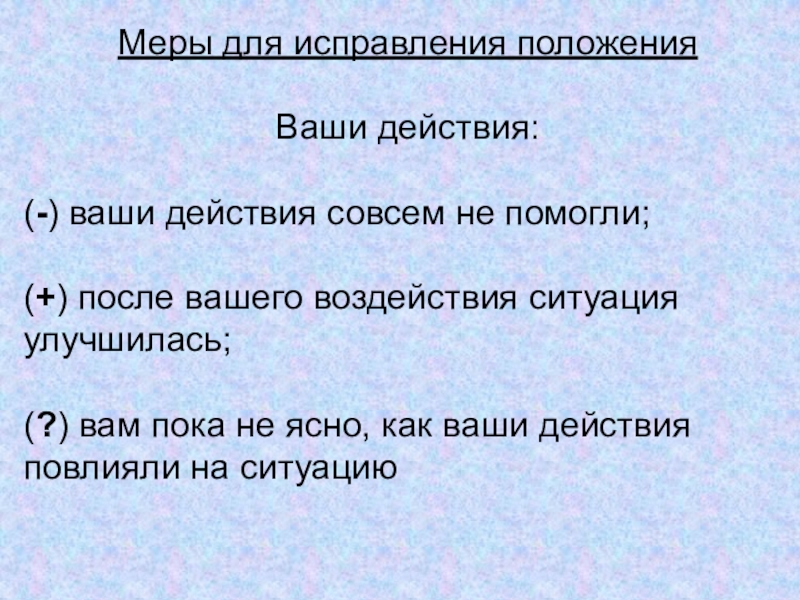 Меры для исправления положения

Ваши действия:

(-) ваши действия совсем не помогли;

(+) после вашего воздействия ситуация улучшилась;

(?) вам пока не ясно, как ваши действия повлияли на ситуацию